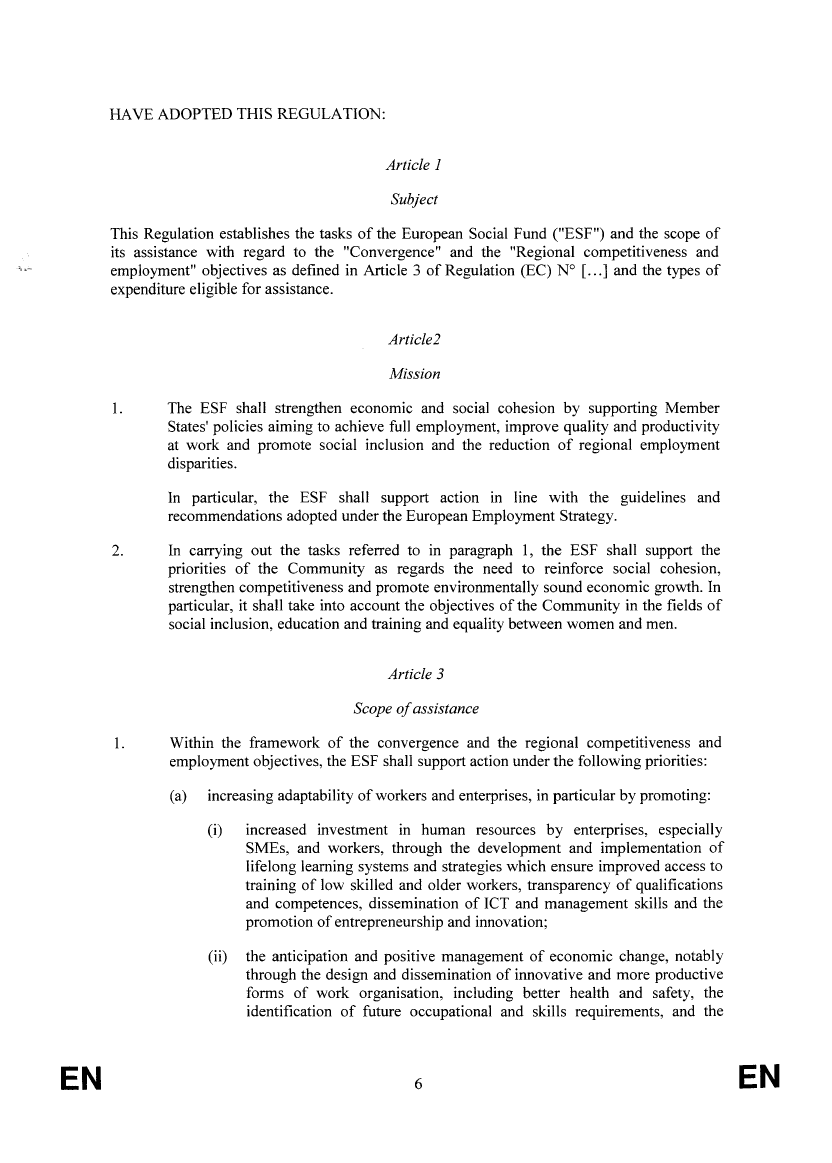 HAVE ADOPTED THIS REGULATION:

Article 1

Subject

This Regulation establishes the tasks of the European Social Fund ("ESF") and the scope of its assistance with regard to the "Convergence" and the "Regional competitiveness and employment" objectives as defined in Article 3 of Regulation (EC) N° [...] and the types of expenditure eligible for assistance.

Article2

Mission

1. The ESF shall strengthen economic and social cohesion by supporting Member States' policies aiming to achieve full employment, improve quality and productivity at work and promote social inclusion and the reduction of regional employment disparities.

In particular, the ESF shall support action in line with the guidelines and recommendations adopted under the European Employment Strategy.

2. In carrying out the tasks referred to in paragraph 1, the ESF shall support the priorities of the Community as regards the need to reinforce social cohesion, strengthen competitiveness and promote environmentally sound economic growth. In particular, it shall take into account the objectives of the Community in the fields of social inclusion, education and training and equality between women and men.

Article 3

Scope of assistance

1. Within the framework of the convergence and the regional competitiveness and employment objectives, the ESF shall support action under the following priorities:

(a) increasing adaptability of workers and enterprises, in particular by promoting:

(i) increased investment in human resources by enterprises, especially SMEs, and workers, through the development and implementation of lifelong learning systems and strategies which ensure improved access to training of low skilled and older workers, transparency of qualifications and competences, dissemination of ICT and management skills and the promotion of entrepreneurship and innovation;

(ii) the anticipation and positive management of economic change, notably through the design and dissemination of innovative and more productive forms of work organisation, including better health and safety, the identification of future occupational and skills requirements, and the

EN 6 EN